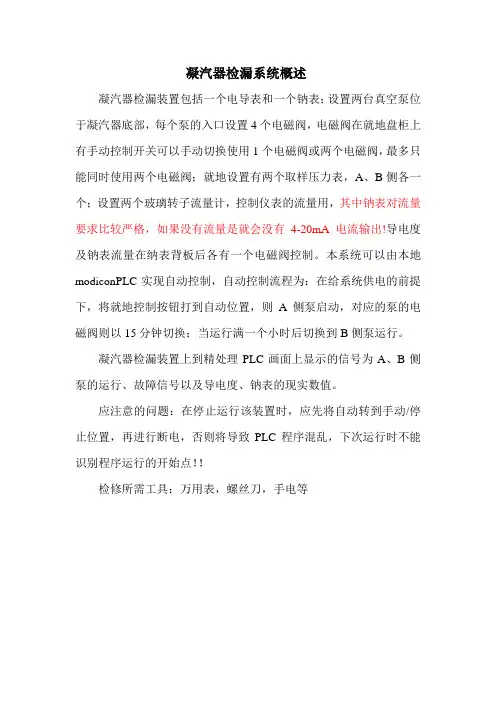 凝汽器检漏系统概述

凝汽器检漏装置包括一个电导表和一个钠表;设置两台真空泵位于凝汽器底部，每个泵的入口设置 4 个电磁阀，电磁阀在就地盘柜上有手动控制开关可以手动切换使用 1 个电磁阀或两个电磁阀，最多只能同时使用两个电磁阀;就地设置有两个取样压力表，A、B 侧各一个;设置两个玻璃转子流量计，控制仪表的流量用，其中钠表对流量要求比较严格，如果没有流量是就会没有 4-20mA 电流输出!导电度及钠表流量在纳表背板后各有一个电磁阀控制。本系统可以由本地 modiconPLC 实现自动控制，自动控制流程为：在给系统供电的前提下，将就地控制按钮打到自动位置，则 A 侧泵启动，对应的泵的电磁阀则以 15 分钟切换;当运行满一个小时后切换到 B 侧泵运行。

凝汽器检漏装置上到精处理 PLC 画面上显示的信号为 A、B 侧泵的运行、故障信号以及导电度、钠表的现实数值。

应注意的问题：在停止运行该装置时，应先将自动转到手动/停止位置，再进行断电，否则将导致 PLC 程序混乱，下次运行时不能识别程序运行的开始点!!

检修所需工具：万用表，螺丝刀，手电等